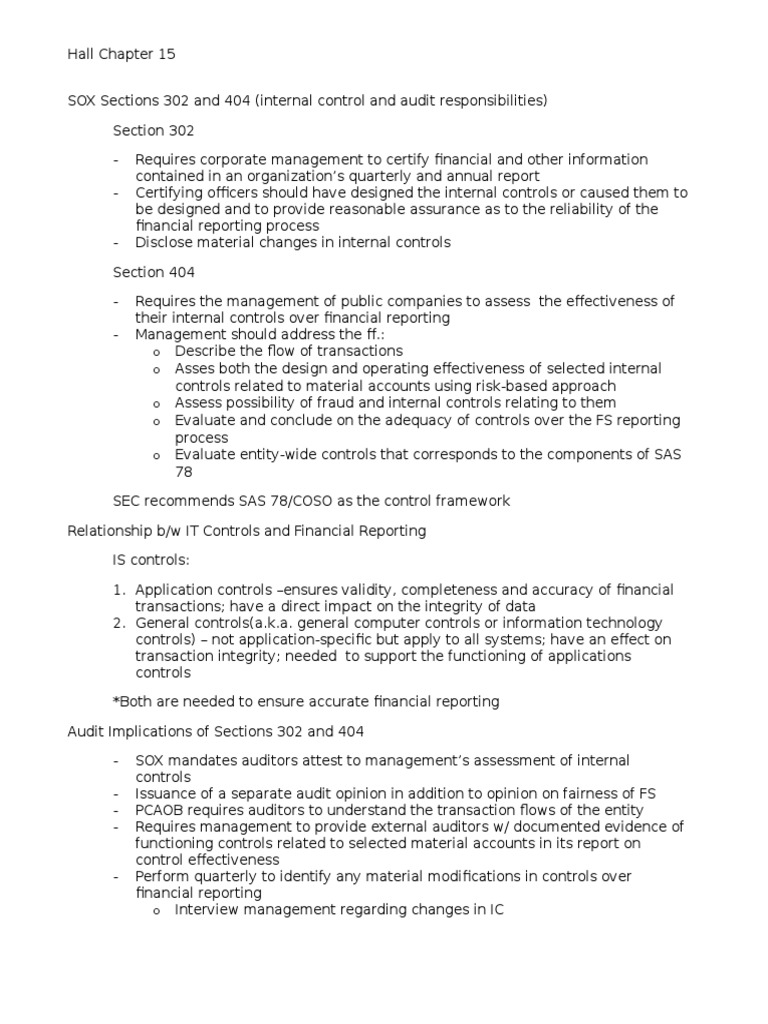 Hall Chapter 15

SOX Sections 302 and 404 (internal control and audit responsibilities)

Section 302

- Requires corporate management to certify financial and other information contained in an organization's quarterly and annual report
- Certifying officers should have designed the internal controls or caused them to be designed and to provide reasonable assurance as to the reliability of the financial reporting process
- Disclose material changes in internal controls

Section 404

- Requires the management of public companies to assess the effectiveness of their internal controls over financial reporting
- Management should address the ff.:
  o Describe the flow of transactions
  o Asses both the design and operating effectiveness of selected internal controls related to material accounts using risk-based approach
  o Assess possibility of fraud and internal controls relating to them
  o Evaluate and conclude on the adequacy of controls over the FS reporting process
  o Evaluate entity-wide controls that corresponds to the components of SAS 78

SEC recommends SAS 78/COSO as the control framework

Relationship b/w IT Controls and Financial Reporting

IS controls:

1. Application controls –ensures validity, completeness and accuracy of financial transactions; have a direct impact on the integrity of data
2. General controls(a.k.a. general computer controls or information technology controls) – not application-specific but apply to all systems; have an effect on transaction integrity; needed to support the functioning of applications controls

*Both are needed to ensure accurate financial reporting

Audit Implications of Sections 302 and 404

- SOX mandates auditors attest to management's assessment of internal controls
- Issuance of a separate audit opinion in addition to opinion on fairness of FS
- PCAOB requires auditors to understand the transaction flows of the entity
- Requires management to provide external auditors w/ documented evidence of functioning controls related to selected material accounts in its report on control effectiveness
- Perform quarterly to identify any material modifications in controls over financial reporting
  o Interview management regarding changes in IC